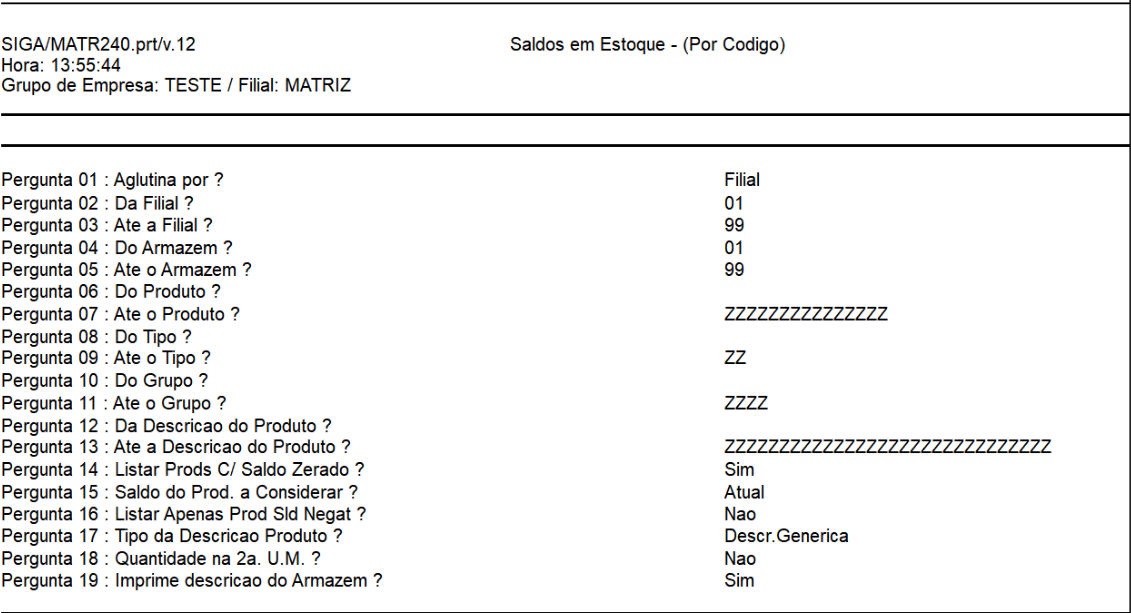 SIGA/MATR240.prt/v.12
Hora: 13:55:44
Grupo de Empresa: TESTE / Filial: MATRIZ

Saldos em Estoque - (Por Codigo)

Pergunta 01 : Aglutina por ? Filial
Pergunta 02 : Da Filial ? 01
Pergunta 03 : Ate a Filial ? 99
Pergunta 04 : Do Armazem ? 01
Pergunta 05 : Ate o Armazem ? 99
Pergunta 06 : Do Produto ?
Pergunta 07 : Ate o Produto ? ZZZZZZZZZZZZZZZ
Pergunta 08 : Do Tipo ?
Pergunta 09 : Ate o Tipo ? ZZ
Pergunta 10 : Do Grupo ?
Pergunta 11 : Ate o Grupo ? ZZZZ
Pergunta 12 : Da Descricao do Produto ?
Pergunta 13 : Ate a Descricao do Produto ? ZZZZZZZZZZZZZZZZZZZZZZZZZZZZZZ
Pergunta 14 : Listar Prods C/ Saldo Zerado ? Sim
Pergunta 15 : Saldo do Prod. a Considerar ? Atual
Pergunta 16 : Listar Apenas Prod Sld Negat ? Nao
Pergunta 17 : Tipo da Descricao Produto ? Descr.Generica
Pergunta 18 : Quantidade na 2a. U.M. ? Nao
Pergunta 19 : Imprime descricao do Armazem ? Sim